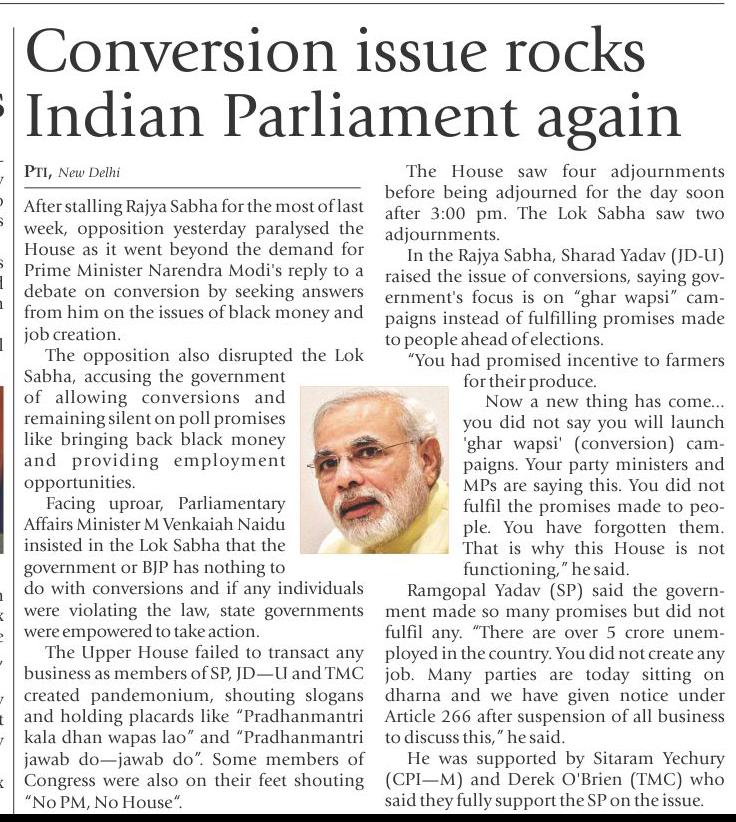 Conversion issue rocks Indian Parliament again

PTI, New Delhi

After stalling Rajya Sabha for the most of last week, opposition yesterday paralysed the House as it went beyond the demand for Prime Minister Narendra Modi's reply to a debate on conversion by seeking answers from him on the issues of black money and job creation.

The opposition also disrupted the Lok Sabha, accusing the government of allowing conversions and remaining silent on poll promises like bringing back black money and providing employment opportunities.

Facing uproar, Parliamentary Affairs Minister M Venkaiah Naidu insisted in the Lok Sabha that the government or BJP has nothing to do with conversions and if any individuals were violating the law, state governments were empowered to take action.

The Upper House failed to transact any business as members of SP, JD—U and TMC created pandemonium, shouting slogans and holding placards like "Pradhanmantri kala dhan wapas lao" and "Pradhanmantri jawab do—jawab do". Some members of Congress were also on their feet shouting "No PM, No House".

The House saw four adjournments before being adjourned for the day soon after 3:00 pm. The Lok Sabha saw two adjournments.

In the Rajya Sabha, Sharad Yadav (JD-U) raised the issue of conversions, saying government's focus is on "ghar wapsi" campaigns instead of fulfilling promises made to people ahead of elections.

"You had promised incentive to farmers for their produce.

Now a new thing has come... you did not say you will launch 'ghar wapsi' (conversion) campaigns. Your party ministers and MPs are saying this. You did not fulfil the promises made to people. You have forgotten them. That is why this House is not functioning," he said.

Ramgopal Yadav (SP) said the government made so many promises but did not fulfil any. "There are over 5 crore unemployed in the country. You did not create any job. Many parties are today sitting on dharna and we have given notice under Article 266 after suspension of all business to discuss this," he said.

He was supported by Sitaram Yechury (CPI—M) and Derek O'Brien (TMC) who said they fully support the SP on the issue.